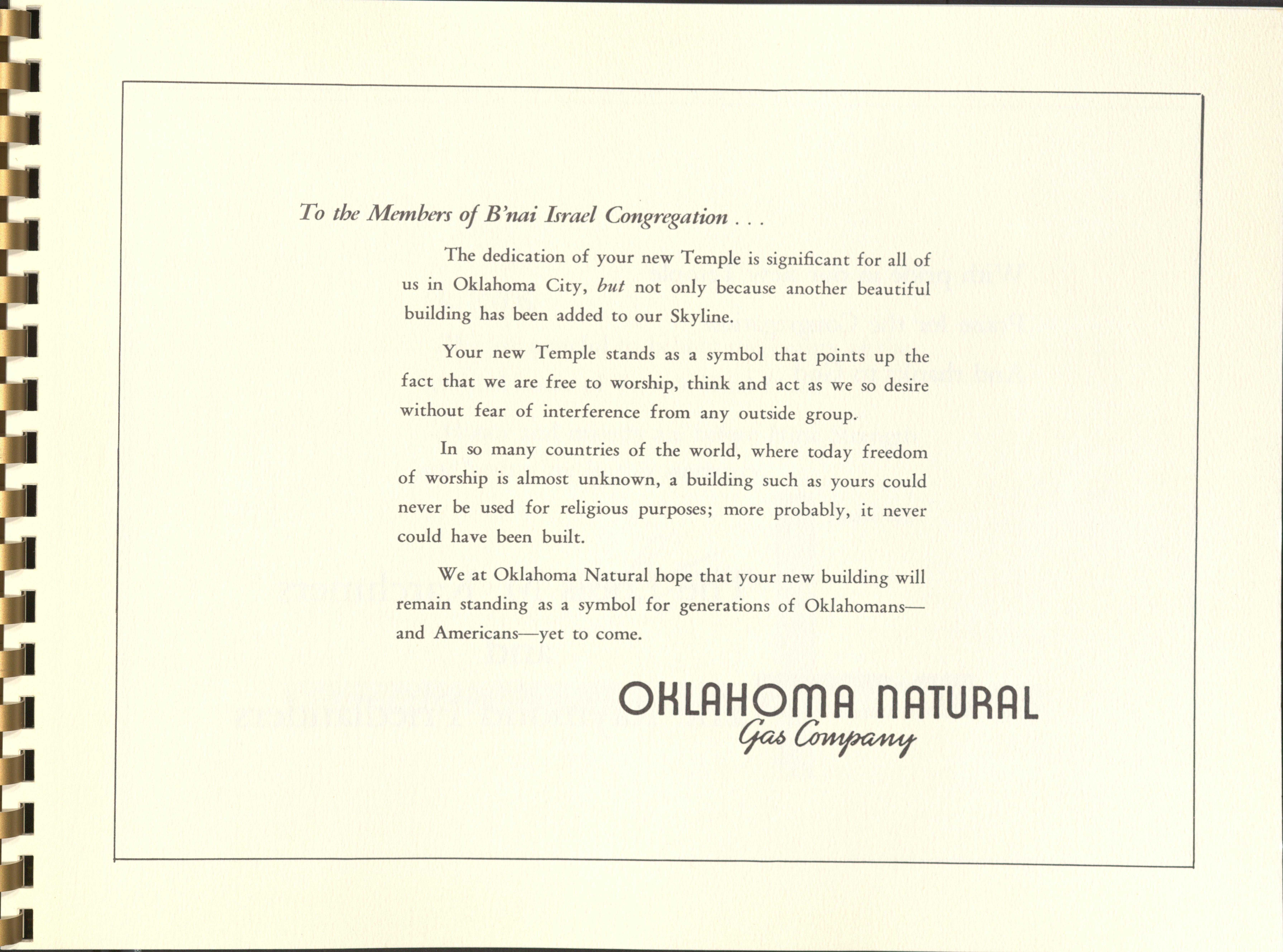 To the Members of B'nai Israel Congregation . . .

The dedication of your new Temple is significant for all of us in Oklahoma City, but not only because another beautiful building has been added to our Skyline.

Your new Temple stands as a symbol that points up the fact that we are free to worship, think and act as we so desire without fear of interference from any outside group.

In so many countries of the world, where today freedom of worship is almost unknown, a building such as yours could never be used for religious purposes; more probably, it never could have been built.

We at Oklahoma Natural hope that your new building will remain standing as a symbol for generations of Oklahomans—and Americans—yet to come.

OKLAHOMA NATURAL
Gas Company